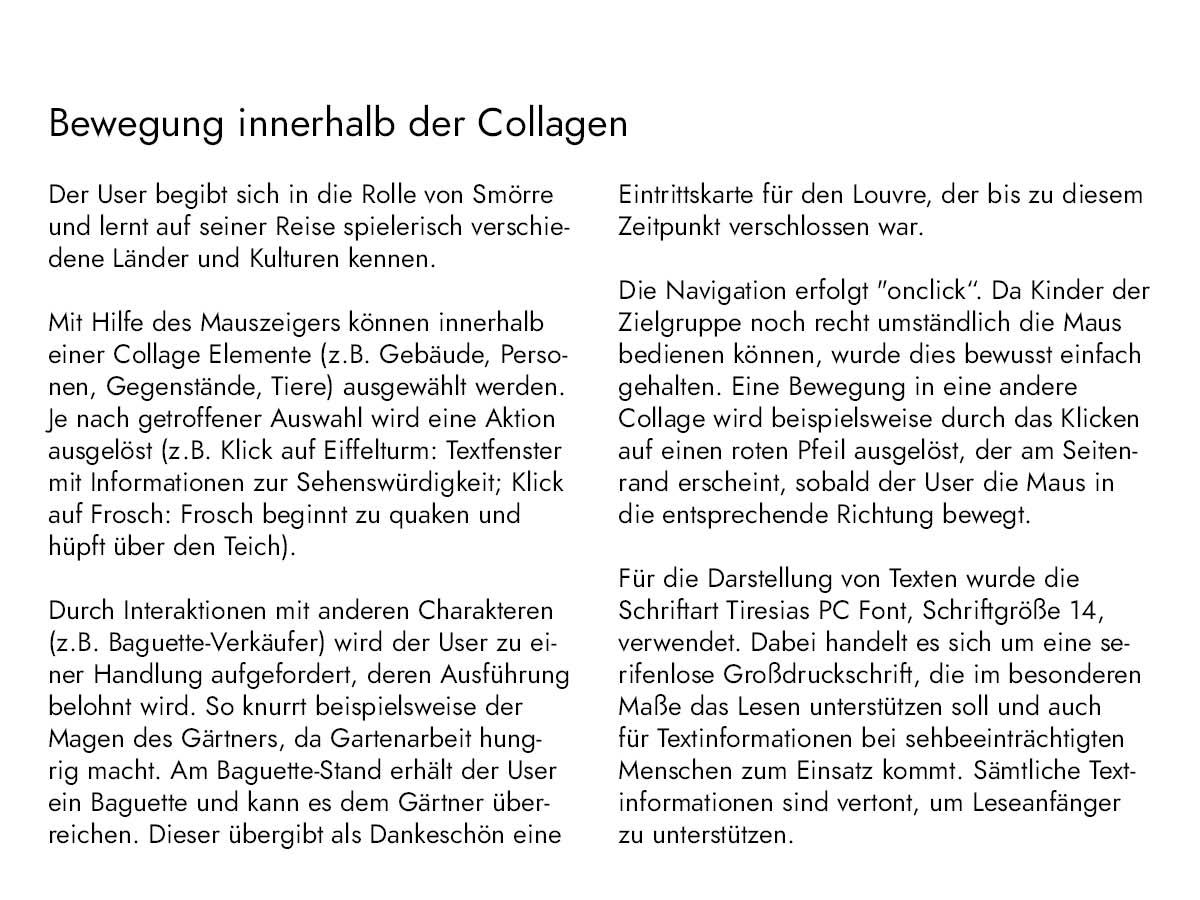 Bewegung innerhalb der Collagen

Der User begibt sich in die Rolle von Smörre und lernt auf seiner Reise spielerisch verschiedene Länder und Kulturen kennen.

Mit Hilfe des Mauszeigers können innerhalb einer Collage Elemente (z.B. Gebäude, Personen, Gegenstände, Tiere) ausgewählt werden. Je nach getroffener Auswahl wird eine Aktion ausgelöst (z.B. Klick auf Eiffelturm: Textfenster mit Informationen zur Sehenswürdigkeit; Klick auf Frosch: Frosch beginnt zu quaken und hüpft über den Teich).

Durch Interaktionen mit anderen Charakteren (z.B. Baguette-Verkäufer) wird der User zu einer Handlung aufgefordert, deren Ausführung belohnt wird. So knurrt beispielsweise der Magen des Gärtners, da Gartenarbeit hungrig macht. Am Baguette-Stand erhält der User ein Baguette und kann es dem Gärtner überreichen. Dieser übergibt als Dankeschön eine Eintrittskarte für den Louvre, der bis zu diesem Zeitpunkt verschlossen war.

Die Navigation erfolgt "onclick". Da Kinder der Zielgruppe noch recht umständlich die Maus bedienen können, wurde dies bewusst einfach gehalten. Eine Bewegung in eine andere Collage wird beispielsweise durch das Klicken auf einen roten Pfeil ausgelöst, der am Seitenrand erscheint, sobald der User die Maus in die entsprechende Richtung bewegt.

Für die Darstellung von Texten wurde die Schriftart Tiresias PC Font, Schriftgröße 14, verwendet. Dabei handelt es sich um eine serifenlose Großdruckschrift, die im besonderen Maße das Lesen unterstützen soll und auch für Textinformationen bei sehbeeinträchtigten Menschen zum Einsatz kommt. Sämtliche Textinformationen sind vertont, um Leseanfänger zu unterstützen.